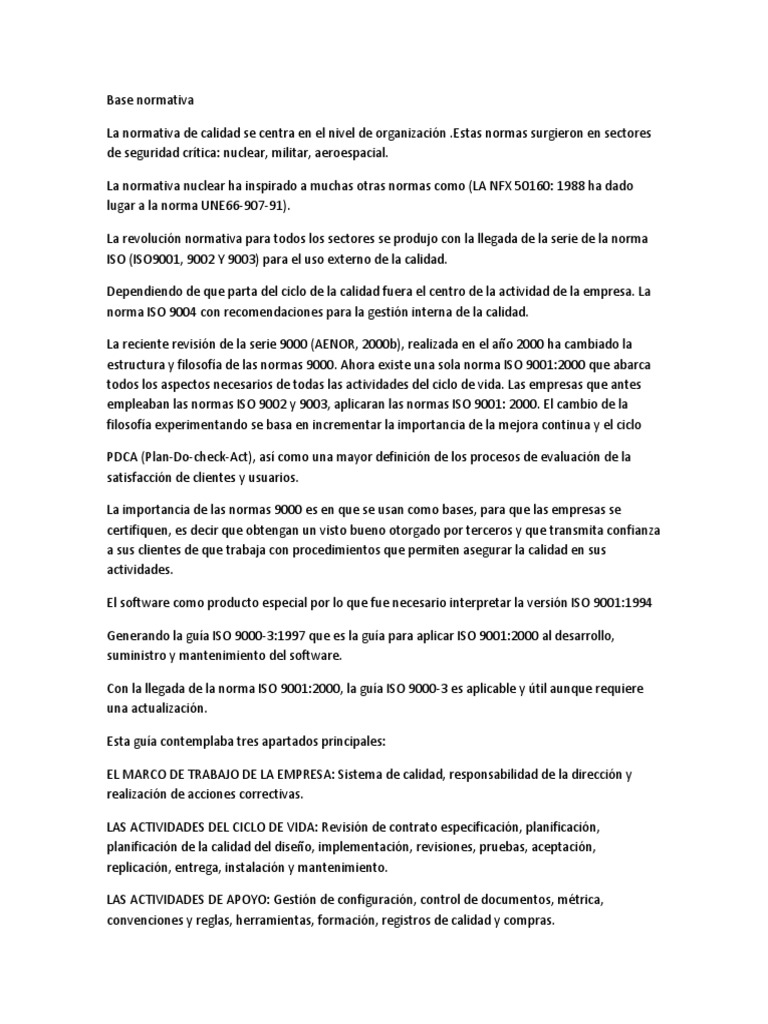 Base normativa

La normativa de calidad se centra en el nivel de organización .Estas normas surgieron en sectores de seguridad crítica: nuclear, militar, aeroespacial.

La normativa nuclear ha inspirado a muchas otras normas como (LA NFX 50160: 1988 ha dado lugar a la norma UNE66-907-91).

La revolución normativa para todos los sectores se produjo con la llegada de la serie de la norma ISO (ISO9001, 9002 Y 9003) para el uso externo de la calidad.

Dependiendo de que parta del ciclo de la calidad fuera el centro de la actividad de la empresa. La norma ISO 9004 con recomendaciones para la gestión interna de la calidad.

La reciente revisión de la serie 9000 (AENOR, 2000b), realizada en el año 2000 ha cambiado la estructura y filosofía de las normas 9000. Ahora existe una sola norma ISO 9001:2000 que abarca todos los aspectos necesarios de todas las actividades del ciclo de vida. Las empresas que antes empleaban las normas ISO 9002 y 9003, aplicaran las normas ISO 9001: 2000. El cambio de la filosofía experimentando se basa en incrementar la importancia de la mejora continua y el ciclo

PDCA (Plan-Do-check-Act), así como una mayor definición de los procesos de evaluación de la satisfacción de clientes y usuarios.

La importancia de las normas 9000 es en que se usan como bases, para que las empresas se certifiquen, es decir que obtengan un visto bueno otorgado por terceros y que transmita confianza a sus clientes de que trabaja con procedimientos que permiten asegurar la calidad en sus actividades.

El software como producto especial por lo que fue necesario interpretar la versión ISO 9001:1994

Generando la guía ISO 9000-3:1997 que es la guía para aplicar ISO 9001:2000 al desarrollo, suministro y mantenimiento del software.

Con la llegada de la norma ISO 9001:2000, la guía ISO 9000-3 es aplicable y útil aunque requiere una actualización.

Esta guía contemplaba tres apartados principales:

EL MARCO DE TRABAJO DE LA EMPRESA: Sistema de calidad, responsabilidad de la dirección y realización de acciones correctivas.

LAS ACTIVIDADES DEL CICLO DE VIDA: Revisión de contrato especificación, planificación, planificación de la calidad del diseño, implementación, revisiones, pruebas, aceptación, replicación, entrega, instalación y mantenimiento.

LAS ACTIVIDADES DE APOYO: Gestión de configuración, control de documentos, métrica, convenciones y reglas, herramientas, formación, registros de calidad y compras.